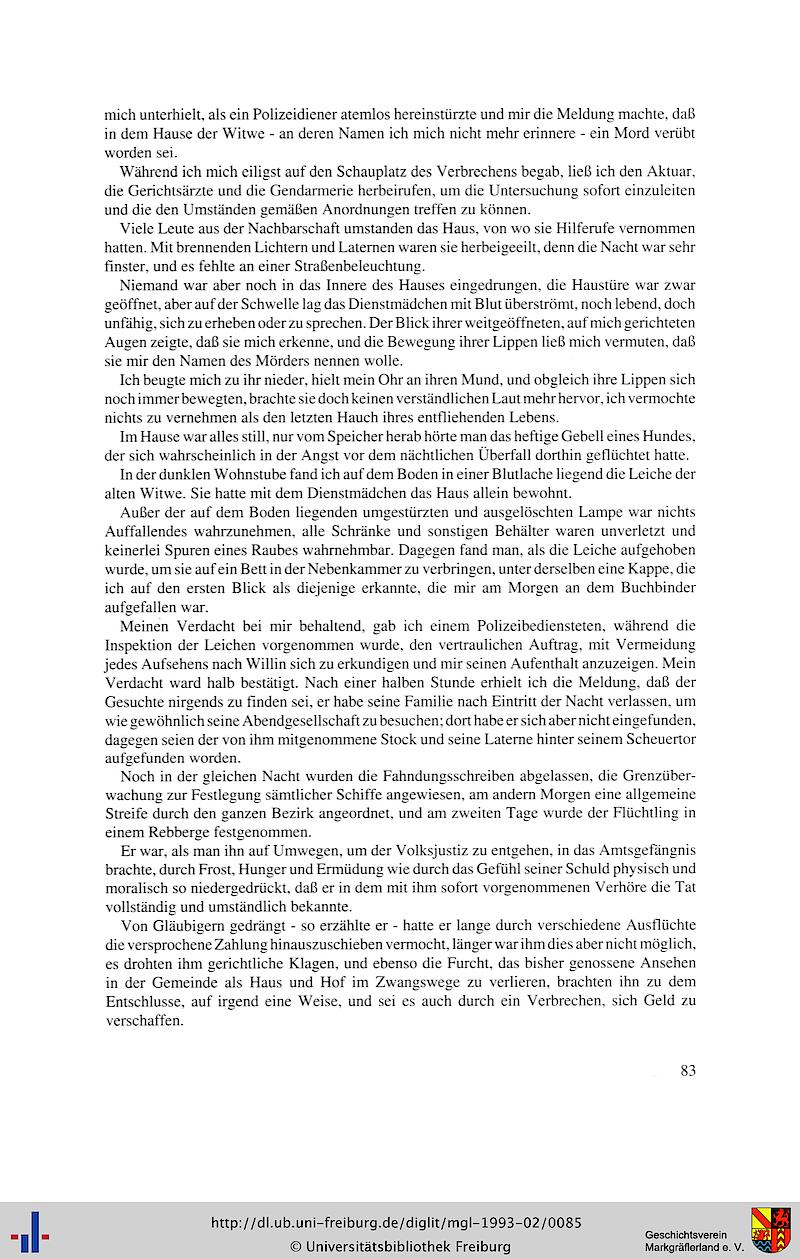 mich unterhielt, als ein Polizeidiener atemlos hereinstürzte und mir die Meldung machte, daß in dem Hause der Witwe - an deren Namen ich mich nicht mehr erinnere - ein Mord verübt worden sei.

Während ich mich eiligst auf den Schauplatz des Verbrechens begab, ließ ich den Aktuar, die Gerichtsärzte und die Gendarmerie herbeirufen, um die Untersuchung sofort einzuleiten und die den Umständen gemäßen Anordnungen treffen zu können.

Viele Leute aus der Nachbarschaft umstanden das Haus, von wo sie Hilferufe vernommen hatten. Mit brennenden Lichtern und Laternen waren sie herbeigeeilt, denn die Nacht war sehr finster, und es fehlte an einer Straßenbeleuchtung.

Niemand war aber noch in das Innere des Hauses eingedrungen, die Haustüre war zwar geöffnet, aber auf der Schwelle lag das Dienstmädchen mit Blut überströmt, noch lebend, doch unfähig, sich zu erheben oder zu sprechen. Der Blick ihrer weitgeöffneten, auf mich gerichteten Augen zeigte, daß sie mich erkenne, und die Bewegung ihrer Lippen ließ mich vermuten, daß sie mir den Namen des Mörders nennen wolle.

Ich beugte mich zu ihr nieder, hielt mein Ohr an ihren Mund, und obgleich ihre Lippen sich noch immer bewegten, brachte sie doch keinen verständlichen Laut mehr hervor, ich vermochte nichts zu vernehmen als den letzten Hauch ihres entfliehenden Lebens.

Im Hause war alles still, nur vom Speicher herab hörte man das heftige Gebell eines Hundes, der sich wahrscheinlich in der Angst vor dem nächtlichen Überfall dorthin geflüchtet hatte.

In der dunklen Wohnstube fand ich auf dem Boden in einer Blutlache liegend die Leiche der alten Witwe. Sie hatte mit dem Dienstmädchen das Haus allein bewohnt.

Außer der auf dem Boden liegenden umgestürzten und ausgelöschten Lampe war nichts Auffallendes wahrzunehmen, alle Schränke und sonstigen Behälter waren unverletzt und keinerlei Spuren eines Raubes wahrnehmbar. Dagegen fand man, als die Leiche aufgehoben wurde, um sie auf ein Bett in der Nebenkammer zu verbringen, unter derselben eine Kappe, die ich auf den ersten Blick als diejenige erkannte, die mir am Morgen an dem Buchbinder aufgefallen war.

Meinen Verdacht bei mir behaltend, gab ich einem Polizeibediensteten, während die Inspektion der Leichen vorgenommen wurde, den vertraulichen Auftrag, mit Vermeidung jedes Aufsehens nach Willin sich zu erkundigen und mir seinen Aufenthalt anzuzeigen. Mein Verdacht ward halb bestätigt. Nach einer halben Stunde erhielt ich die Meldung, daß der Gesuchte nirgends zu finden sei, er habe seine Familie nach Eintritt der Nacht verlassen, um wie gewöhnlich seine Abendgesellschaft zu besuchen; dort habe er sich aber nicht eingefunden, dagegen seien der von ihm mitgenommene Stock und seine Laterne hinter seinem Scheuertor aufgefunden worden.

Noch in der gleichen Nacht wurden die Fahndungsschreiben abgelassen, die Grenzüberwachung zur Festlegung sämtlicher Schiffe angewiesen, am andern Morgen eine allgemeine Streife durch den ganzen Bezirk angeordnet, und am zweiten Tage wurde der Flüchtling in einem Rebberge festgenommen.

Er war, als man ihn auf Umwegen, um der Volksjustiz zu entgehen, in das Amtsgefängnis brachte, durch Frost, Hunger und Ermüdung wie durch das Gefühl seiner Schuld physisch und moralisch so niedergedrückt, daß er in dem mit ihm sofort vorgenommenen Verhöre die Tat vollständig und umständlich bekannte.

Von Gläubigern gedrängt - so erzählte er - hatte er lange durch verschiedene Ausflüchte die versprochene Zahlung hinauszuschieben vermocht, länger war ihm dies aber nicht möglich, es drohten ihm gerichtliche Klagen, und ebenso die Furcht, das bisher genossene Ansehen in der Gemeinde als Haus und Hof im Zwangswege zu verlieren, brachten ihn zu dem Entschlusse, auf irgend eine Weise, und sei es auch durch ein Verbrechen, sich Geld zu verschaffen.

83

http://dl.ub.uni-freiburg.de/diglit/mgl-1993-02/0085
© Universitätsbibliothek Freiburg

Geschichtsverein Markgräflerland e. V.